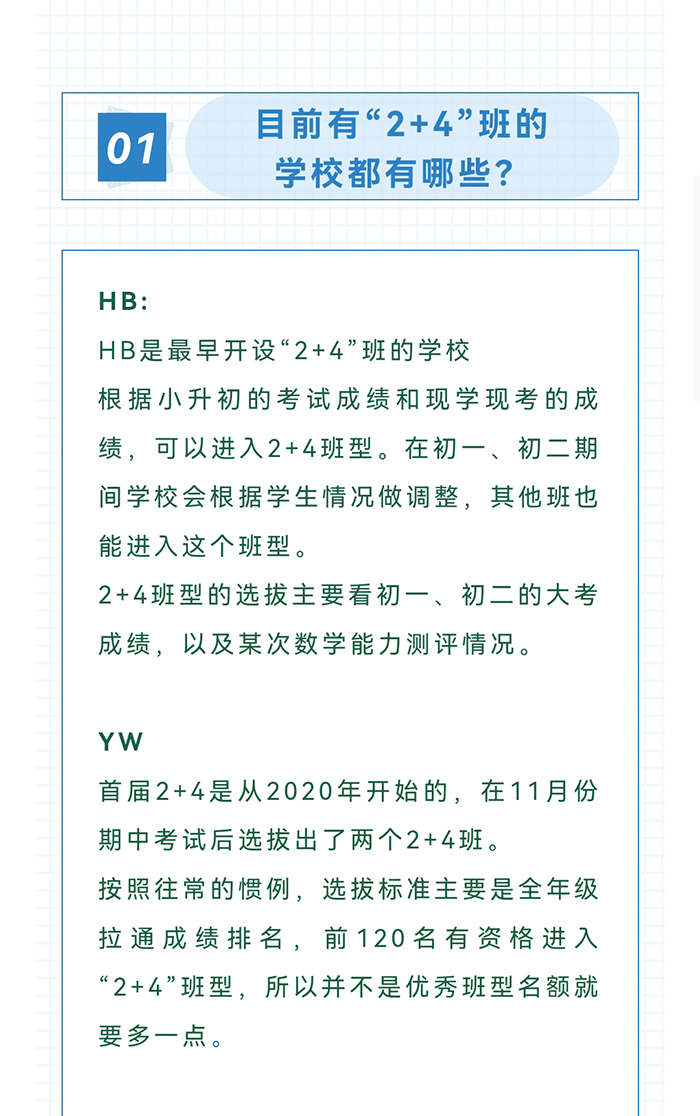 01

目前有“2+4”班的学校都有哪些?

HB:

HB是最早开设“2+4”班的学校

根据小升初的考试成绩和现学现考的成绩，可以进入2+4班型。在初一、初二期间学校会根据学生情况做调整，其他班也能进入这个班型。

2+4班型的选拔主要看初一、初二的大考成绩，以及某次数学能力测评情况。

YW

首届2+4是从2020年开始的，在11月份期中考试后选拔出了两个2+4班。

按照往常的惯例，选拔标准主要是全年级拉通成绩排名，前120名有资格进入“2+4”班型，所以并不是优秀班型名额就要多一点。